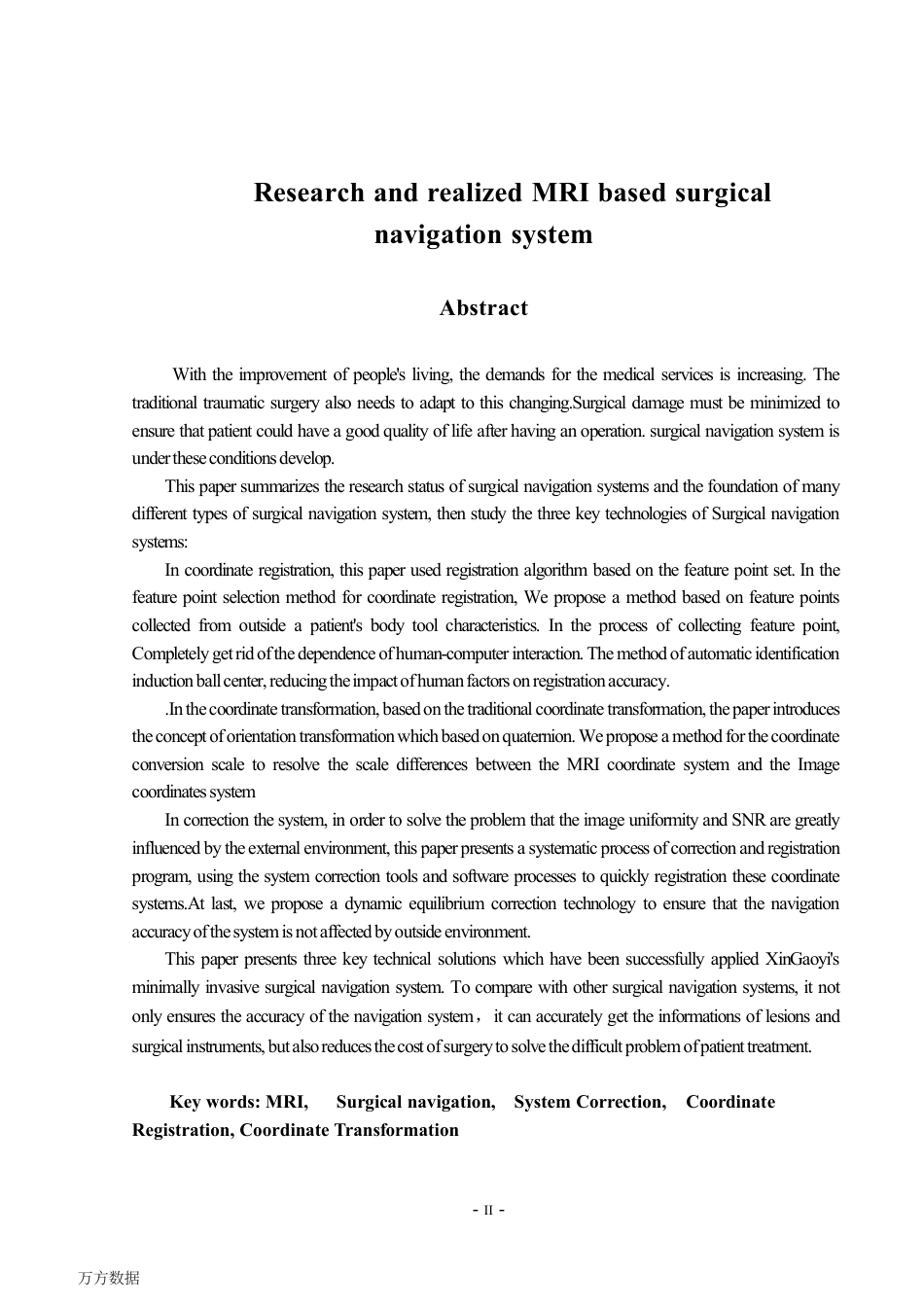 Research and realized MRI based surgical navigation system

Abstract

With the improvement of people's living, the demands for the medical services is increasing. The traditional traumatic surgery also needs to adapt to this changing.Surgical damage must be minimized to ensure that patient could have a good quality of life after having an operation. surgical navigation system is under these conditions develop.

This paper summarizes the research status of surgical navigation systems and the foundation of many different types of surgical navigation system, then study the three key technologies of Surgical navigation systems:

In coordinate registration, this paper used registration algorithm based on the feature point set. In the feature point selection method for coordinate registration, We propose a method based on feature points collected from outside a patient's body tool characteristics. In the process of collecting feature point, Completely get rid of the dependence of human-computer interaction. The method of automatic identification induction ball center, reducing the impact of human factors on registration accuracy.

.In the coordinate transformation, based on the traditional coordinate transformation, the paper introduces the concept of orientation transformation which based on quaternion. We propose a method for the coordinate conversion scale to resolve the scale differences between the MRI coordinate system and the Image coordinates system

In correction the system, in order to solve the problem that the image uniformity and SNR are greatly influenced by the external environment, this paper presents a systematic process of correction and registration program, using the system correction tools and software processes to quickly registration these coordinate systems.At last, we propose a dynamic equilibrium correction technology to ensure that the navigation accuracy of the system is not affected by outside environment.

This paper presents three key technical solutions which have been successfully applied XinGaoyi's minimally invasive surgical navigation system. To compare with other surgical navigation systems, it not only ensures the accuracy of the navigation system， it can accurately get the informations of lesions and surgical instruments, but also reduces the cost of surgery to solve the difficult problem of patient treatment.

Key words: MRI, Surgical navigation, System Correction, Coordinate Registration, Coordinate Transformation

- II -

万方数据